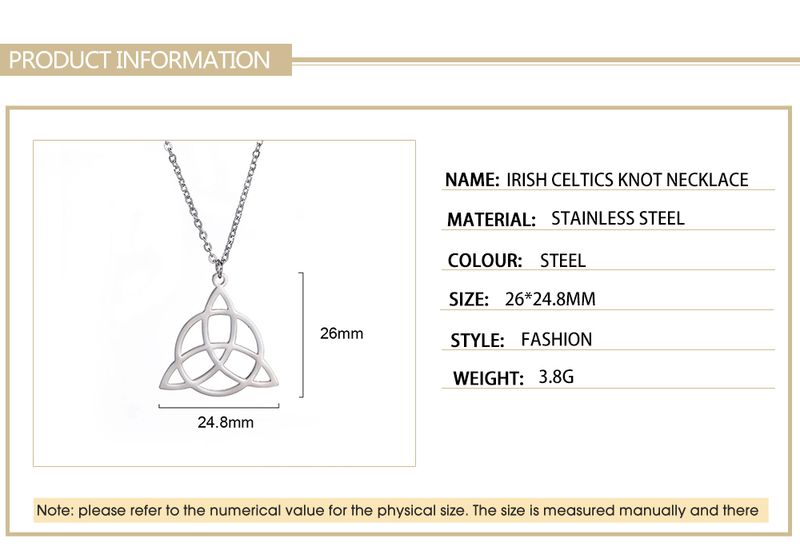 PRODUCT INFORMATION

26mm

24.8mm

NAME: IRISH CELTICS KNOT NECKLACE

MATERIAL: STAINLESS STEEL

COLOUR: STEEL

SIZE: 26*24.8MM

STYLE: FASHION

WEIGHT: 3.8G

Note: please refer to the numerical value for the physical size. The size is measured manually and there